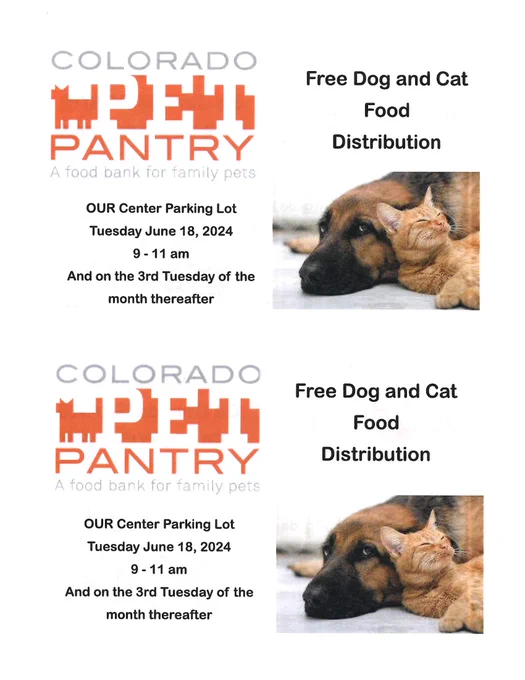 COLORADO
PET
PANTRY
A food bank for family pets

OUR Center Parking Lot
Tuesday June 18, 2024
9 - 11 am
And on the 3rd Tuesday of the month thereafter

Free Dog and Cat Food Distribution

COLORADO
PET
PANTRY
A food bank for family pets

OUR Center Parking Lot
Tuesday June 18, 2024
9 - 11 am
And on the 3rd Tuesday of the month thereafter

Free Dog and Cat Food Distribution